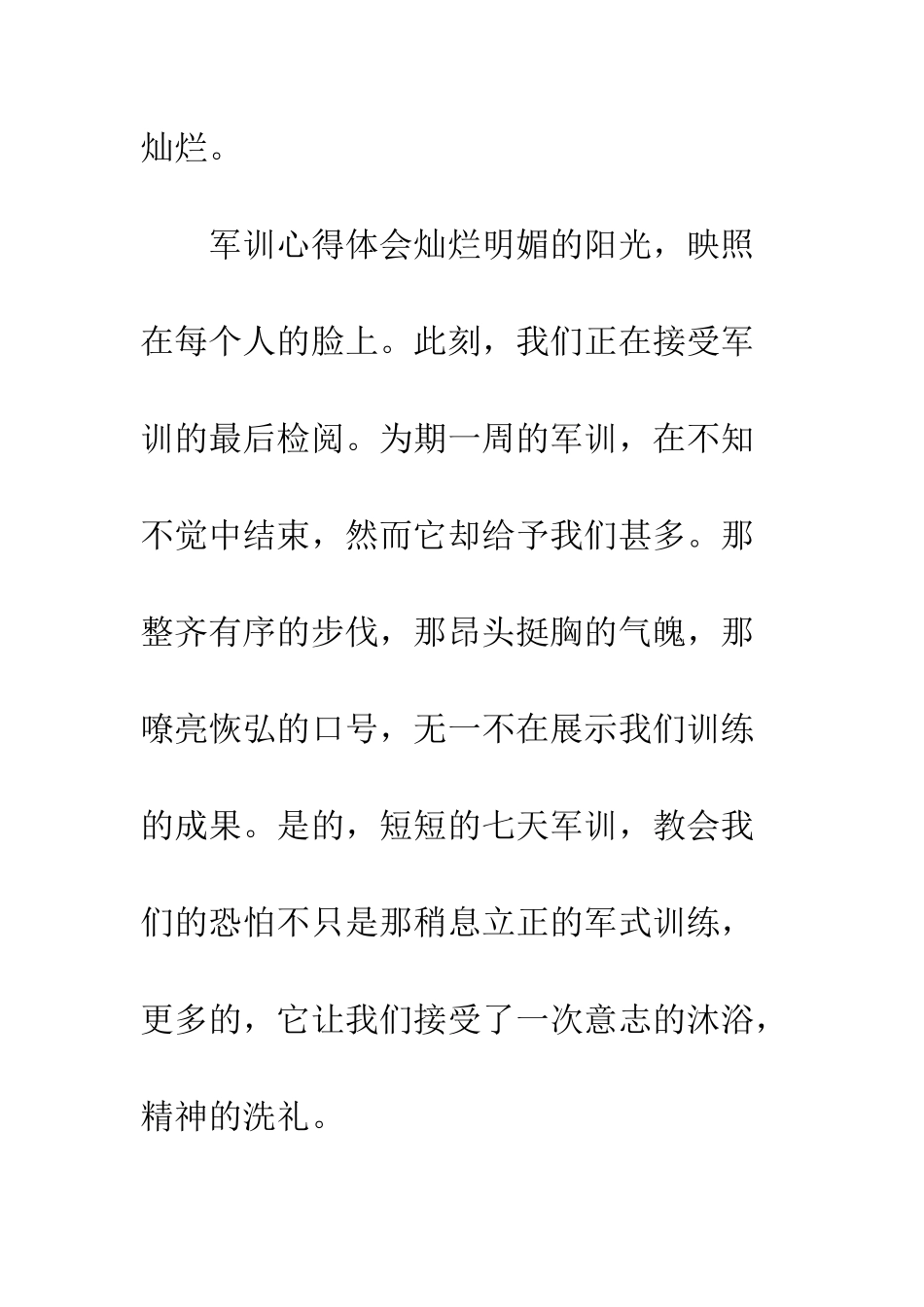 灿烂。

军训心得体会灿烂明媚的阳光，映照在每个人的脸上。此刻，我们正在接受军训的最后检阅。为期一周的军训，在不知不觉中结束，然而它却给予我们甚多。那整齐有序的步伐，那昂头挺胸的气魄，那嘹亮恢弘的口号，无一不在展示我们训练的成果。是的，短短的七天军训，教会我们的恐怕不只是那稍息立正的军式训练，更多的，它让我们接受了一次意志的沐浴，精神的洗礼。